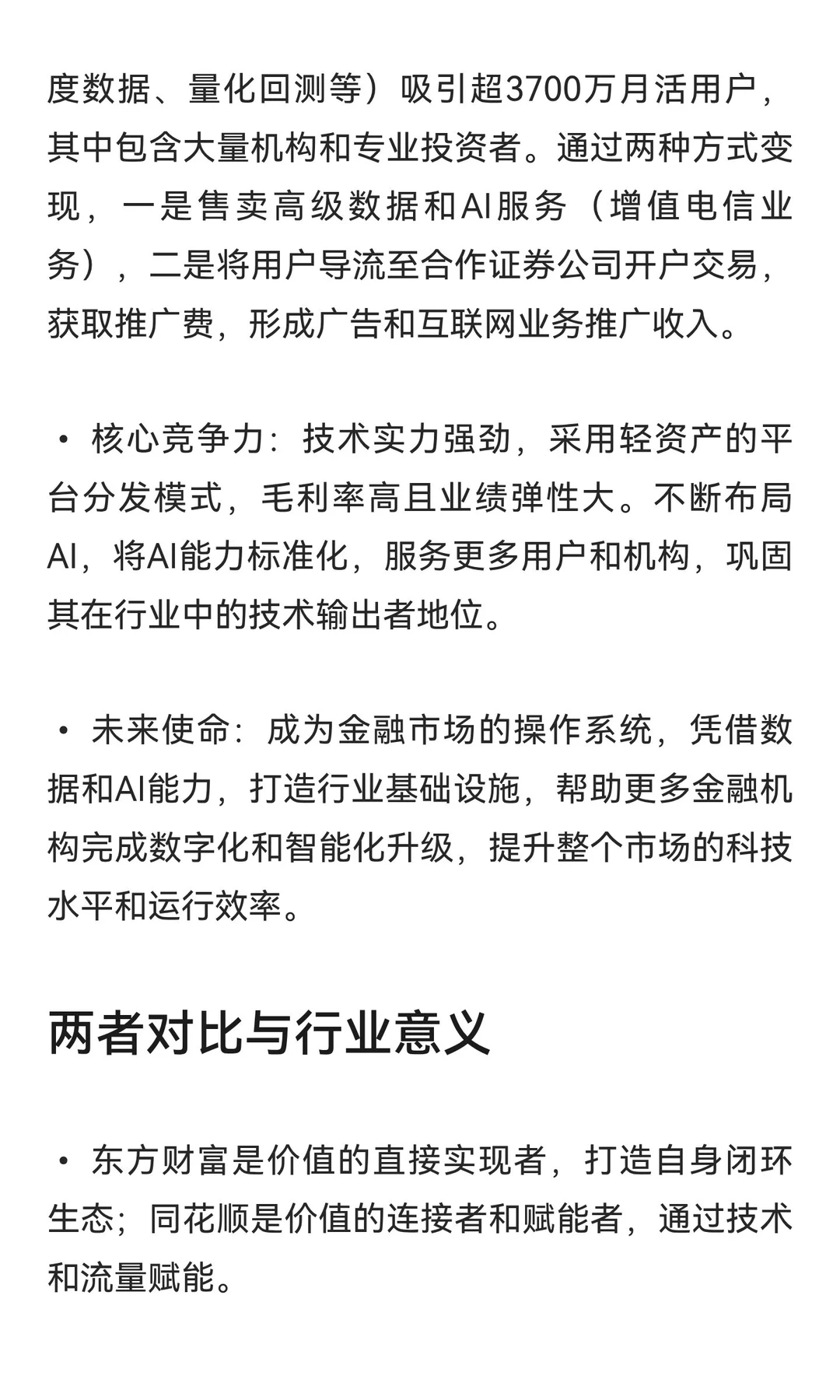 度数据、量化回测等）吸引超3700万月活用户，其中包含大量机构和专业投资者。通过两种方式变现，一是售卖高级数据和AI服务（增值电信业务），二是将用户导流至合作证券公司开户交易，获取推广费，形成广告和互联网业务推广收入。

• 核心竞争力：技术实力强劲，采用轻资产的平台分发模式，毛利率高且业绩弹性大。不断布局AI，将AI能力标准化，服务更多用户和机构，巩固其在行业中的技术输出者地位。

• 未来使命：成为金融市场的操作系统，凭借数据和AI能力，打造行业基础设施，帮助更多金融机构完成数字化和智能化升级，提升整个市场的科技水平和运行效率。

两者对比与行业意义

• 东方财富是价值的直接实现者，打造自身闭环生态；同花顺是价值的连接者和赋能者，通过技术和流量赋能。